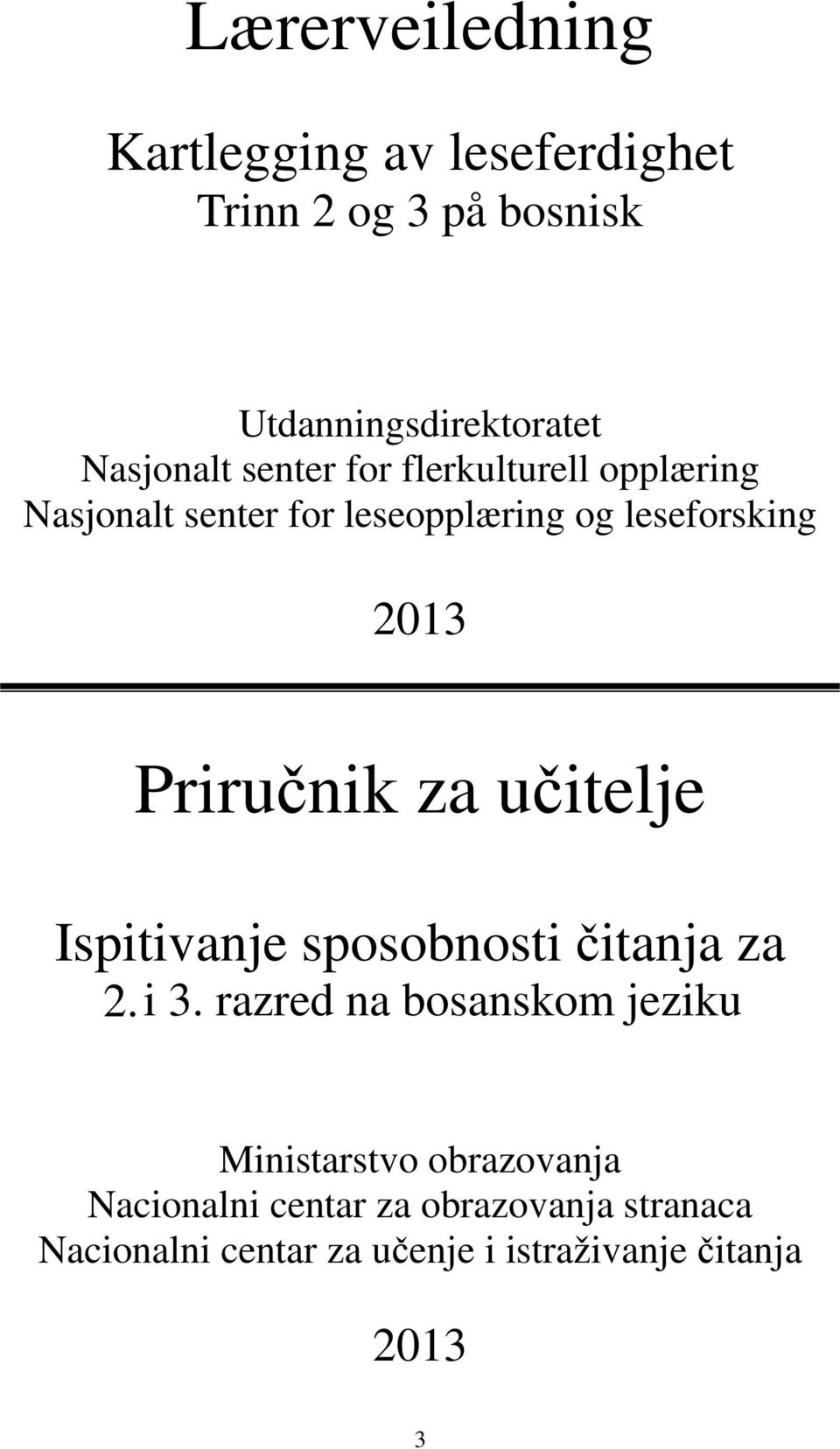 Lærerveiledning

Kartlegging av leseferdighet
Trinn 2 og 3 på bosnisk

Utdanningsdirektoratet
Nasjonalt senter for flerkulturell opplæring
Nasjonalt senter for leseopplæring og leseforsking

2013

Priručnik za učitelje

Ispitivanje sposobnosti čitanja za 2. i 3. razred na bosanskom jeziku

Ministarstvo obrazovanja
Nacionalni centar za obrazovanja stranaca
Nacionalni centar za učenje i istraživanje čitanja

2013

3